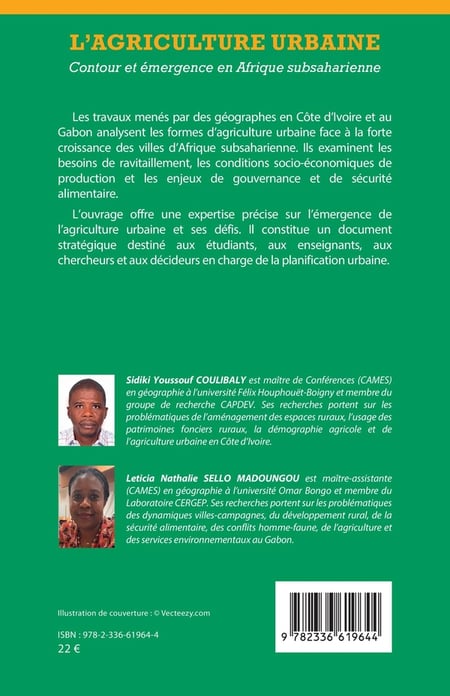 L'AGRICULTURE URBAINE

Contour et émergence en Afrique subsaharienne

Les travaux menés par des géographes en Côte d'Ivoire et au Gabon analysent les formes d'agriculture urbaine face à la forte croissance des villes d'Afrique subsaharienne. Ils examinent les besoins de ravitaillement, les conditions socio-économiques de production et les enjeux de gouvernance et de sécurité alimentaire.

L'ouvrage offre une expertise précise sur l'émergence de l'agriculture urbaine et ses défis. Il constitue un document stratégique destiné aux étudiants, aux enseignants, aux chercheurs et aux décideurs en charge de la planification urbaine.

Sidiki Youssouf COULIBALY est maître de Conférences (CAMES) en géographie à l'université Félix Houphouët-Boigny et membre du groupe de recherche CAPDEV. Ses recherches portent sur les problématiques de l'aménagement des espaces ruraux, l'usage des patrimoines fonciers ruraux, la démographie agricole et de l'agriculture urbaine en Côte d'Ivoire.

Leticia Nathalie SELLO MADOUNGOU est maître-assistante (CAMES) en géographie à l'université Omar Bongo et membre du Laboratoire CERGEP. Ses recherches portent sur les problématiques des dynamiques villes-campagnes, du développement rural, de la sécurité alimentaire, des conflits homme-faune, de l'agriculture et des services environnementaux au Gabon.

Illustration de couverture : © Vecteezy.com

ISBN : 978-2-336-61964-4
22 €

9 782336 619644